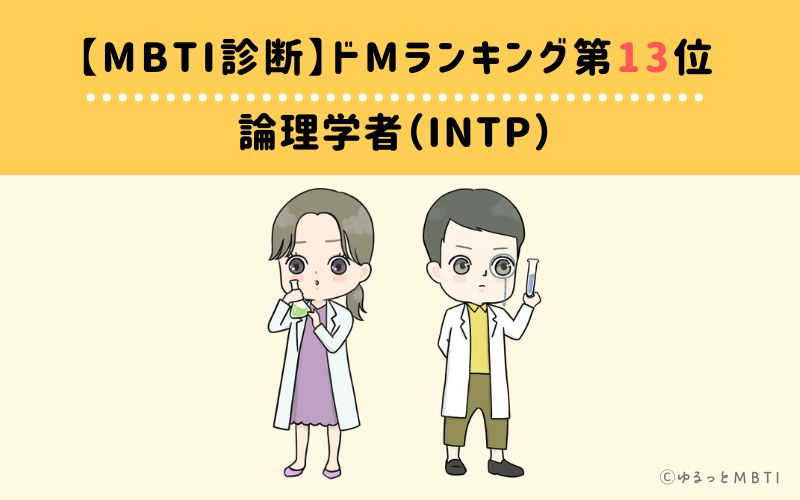 【MBTI診断】ドMランキング第13位

論理学者(INTP)

©ゆるっとMBTI